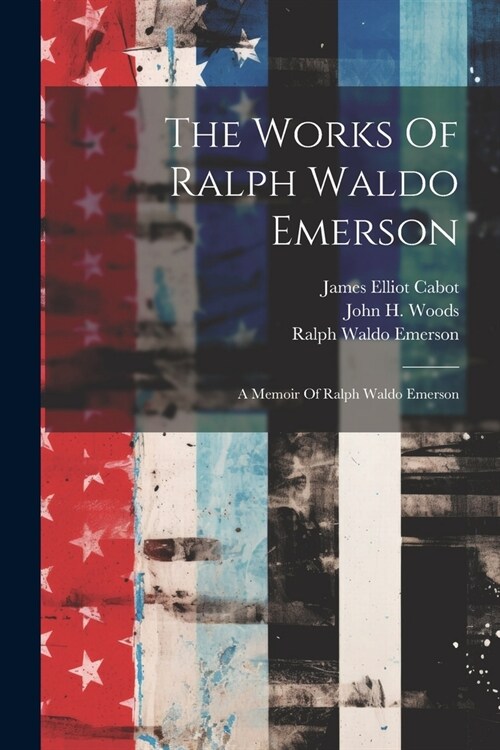 The Works Of Ralph Waldo Emerson

James Elliot Cabot
John H. Woods
Ralph Waldo Emerson

A Memoir Of Ralph Waldo Emerson